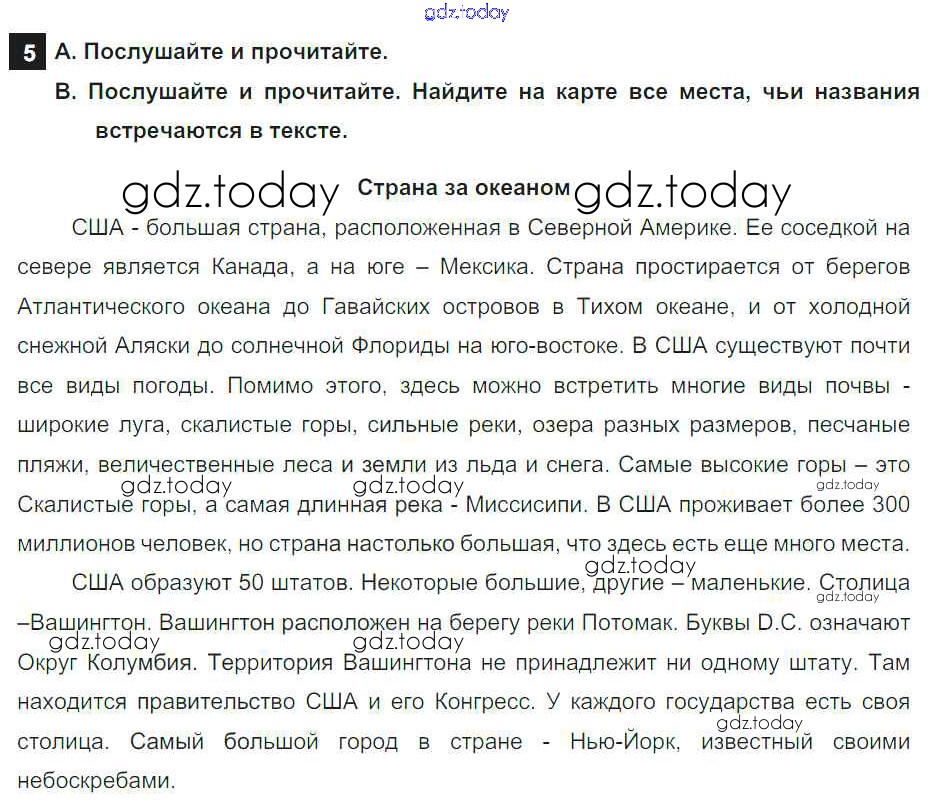 5 A. Послушайте и прочитайте.
B. Послушайте и прочитайте. Найдите на карте все места, чьи названия встречаются в тексте.

Страна за океаном

США - большая страна, расположенная в Северной Америке. Ее соседкой на севере является Канада, а на юге – Мексика. Страна простирается от берегов Атлантического океана до Гавайских островов в Тихом океане, и от холодной снежной Аляски до солнечной Флориды на юго-востоке. В США существуют почти все виды погоды. Помимо этого, здесь можно встретить многие виды почвы - широкие луга, скалистые горы, сильные реки, озера разных размеров, песчаные пляжи, величественные леса и земли из льда и снега. Самые высокие горы – это Скалистые горы, а самая длинная река - Миссисипи. В США проживает более 300 миллионов человек, но страна настолько большая, что здесь есть еще много места.

США образуют 50 штатов. Некоторые большие, другие – маленькие. Столица –Вашингтон. Вашингтон расположен на берегу реки Потомак. Буквы D.C. означают Округ Колумбия. Территория Вашингтона не принадлежит ни одному штату. Там находится правительство США и его Конгресс. У каждого государства есть своя столица. Самый большой город в стране - Нью-Йорк, известный своими небоскребами.

gdz.today